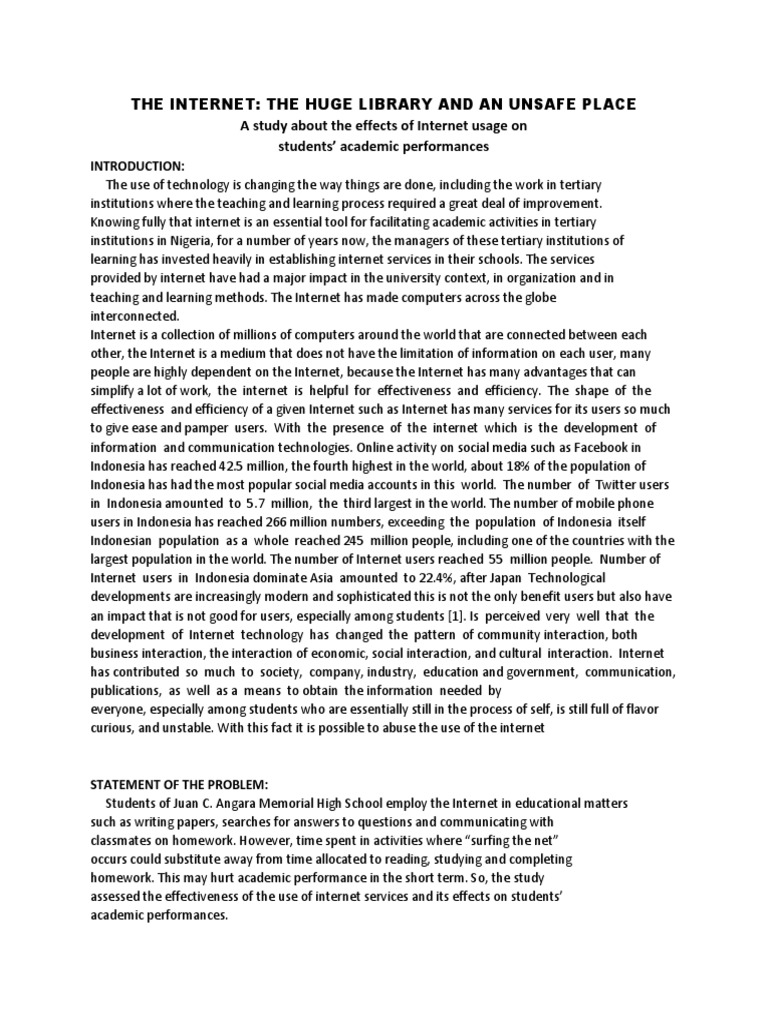 THE INTERNET: THE HUGE LIBRARY AND AN UNSAFE PLACE

A study about the effects of Internet usage on students' academic performances

INTRODUCTION:

The use of technology is changing the way things are done, including the work in tertiary institutions where the teaching and learning process required a great deal of improvement. Knowing fully that internet is an essential tool for facilitating academic activities in tertiary institutions in Nigeria, for a number of years now, the managers of these tertiary institutions of learning has invested heavily in establishing internet services in their schools. The services provided by internet have had a major impact in the university context, in organization and in teaching and learning methods. The Internet has made computers across the globe interconnected.

Internet is a collection of millions of computers around the world that are connected between each other, the Internet is a medium that does not have the limitation of information on each user, many people are highly dependent on the Internet, because the Internet has many advantages that can simplify a lot of work, the internet is helpful for effectiveness and efficiency. The shape of the effectiveness and efficiency of a given Internet such as Internet has many services for its users so much to give ease and pamper users. With the presence of the internet which is the development of information and communication technologies. Online activity on social media such as Facebook in Indonesia has reached 42.5 million, the fourth highest in the world, about 18% of the population of Indonesia has had the most popular social media accounts in this world. The number of Twitter users in Indonesia amounted to 5.7 million, the third largest in the world. The number of mobile phone users in Indonesia has reached 266 million numbers, exceeding the population of Indonesia itself Indonesian population as a whole reached 245 million people, including one of the countries with the largest population in the world. The number of Internet users reached 55 million people. Number of Internet users in Indonesia dominate Asia amounted to 22.4%, after Japan Technological developments are increasingly modern and sophisticated this is not the only benefit users but also have an impact that is not good for users, especially among students [1]. Is perceived very well that the development of Internet technology has changed the pattern of community interaction, both business interaction, the interaction of economic, social interaction, and cultural interaction. Internet has contributed so much to society, company, industry, education and government, communication, publications, as well as a means to obtain the information needed by everyone, especially among students who are essentially still in the process of self, is still full of flavor curious, and unstable. With this fact it is possible to abuse the use of the internet

STATEMENT OF THE PROBLEM:

Students of Juan C. Angara Memorial High School employ the Internet in educational matters such as writing papers, searches for answers to questions and communicating with classmates on homework. However, time spent in activities where "surfing the net" occurs could substitute away from time allocated to reading, studying and completing homework. This may hurt academic performance in the short term. So, the study assessed the effectiveness of the use of internet services and its effects on students' academic performances.